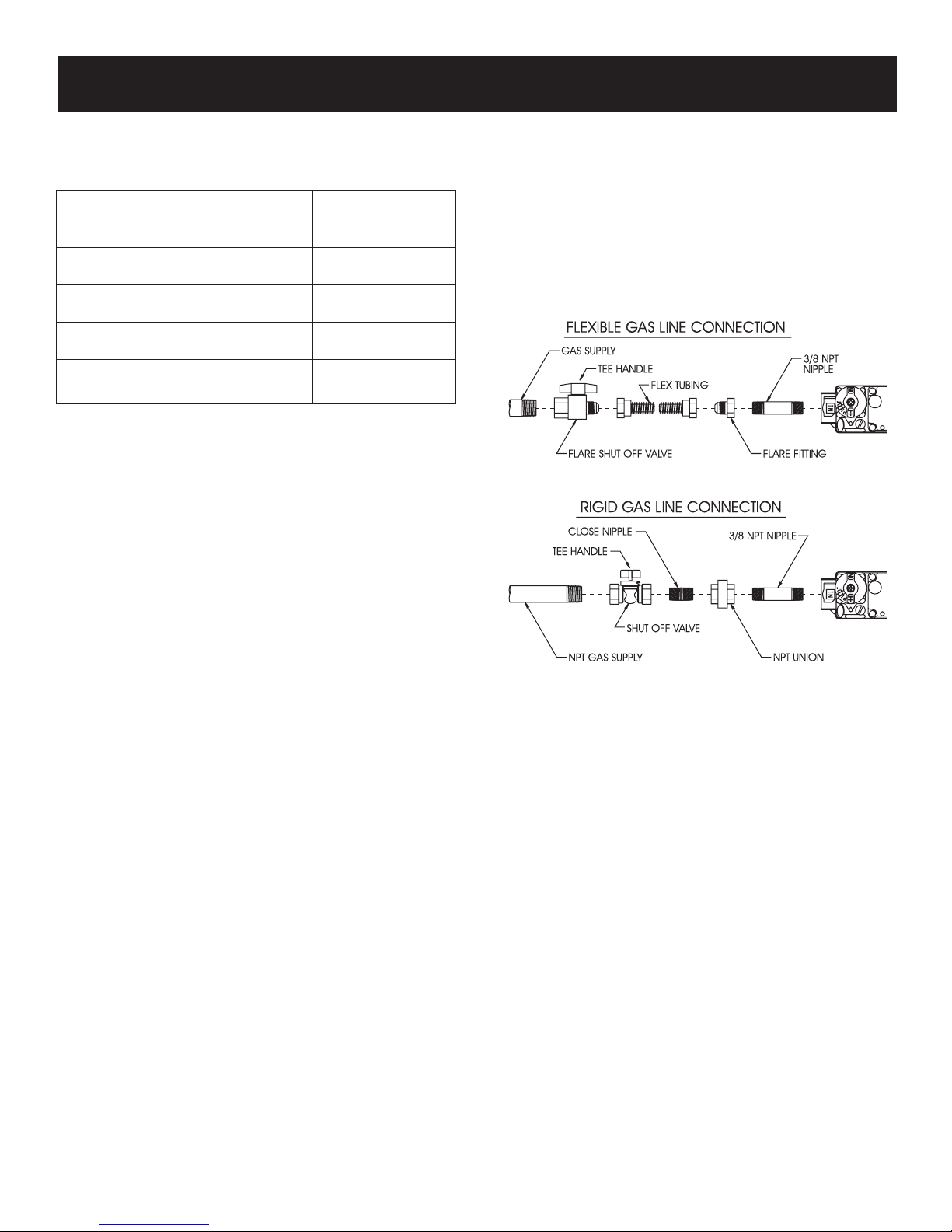 FLEXIBLE GAS LINE CONNECTION

GAS SUPPLY

TEE HANDLE

FLEX TUBING

3/8 NPT NIPPLE

FLARE SHUT OFF VALVE

FLARE FITTING

RIGID GAS LINE CONNECTION

CLOSE NIPPLE

3/8 NPT NIPPLE

TEE HANDLE

SHUT OFF VALVE

NPT GAS SUPPLY

NPT UNION